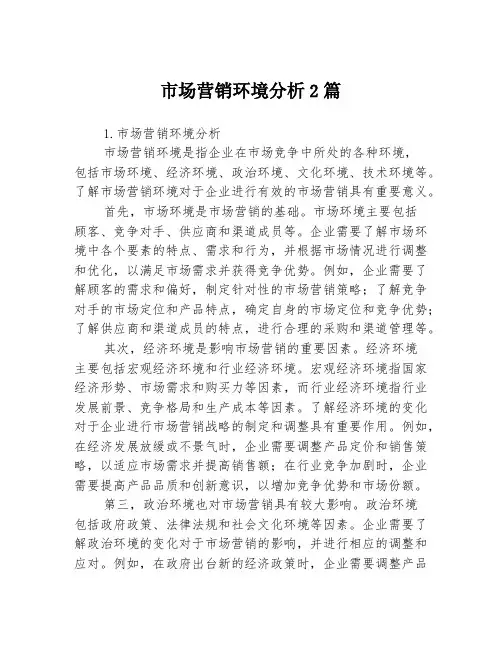 市场营销环境分析2篇

1.市场营销环境分析

市场营销环境是指企业在市场竞争中所处的各种环境，包括市场环境、经济环境、政治环境、文化环境、技术环境等。了解市场营销环境对于企业进行有效的市场营销具有重要意义。

首先，市场环境是市场营销的基础。市场环境主要包括顾客、竞争对手、供应商和渠道成员等。企业需要了解市场环境中各个要素的特点、需求和行为，并根据市场情况进行调整和优化，以满足市场需求并获得竞争优势。例如，企业需要了解顾客的需求和偏好，制定针对性的市场营销策略；了解竞争对手的市场定位和产品特点，确定自身的市场定位和竞争优势；了解供应商和渠道成员的特点，进行合理的采购和渠道管理等。

其次，经济环境是影响市场营销的重要因素。经济环境主要包括宏观经济环境和行业经济环境。宏观经济环境指国家经济形势、市场需求和购买力等因素，而行业经济环境指行业发展前景、竞争格局和生产成本等因素。了解经济环境的变化对于企业进行市场营销战略的制定和调整具有重要作用。例如，在经济发展放缓或不景气时，企业需要调整产品定价和销售策略，以适应市场需求并提高销售额；在行业竞争加剧时，企业需要提高产品品质和创新意识，以增加竞争优势和市场份额。

第三，政治环境也对市场营销具有较大影响。政治环境包括政府政策、法律法规和社会文化环境等因素。企业需要了解政治环境的变化对于市场营销的影响，并进行相应的调整和应对。例如，在政府出台新的经济政策时，企业需要调整产品